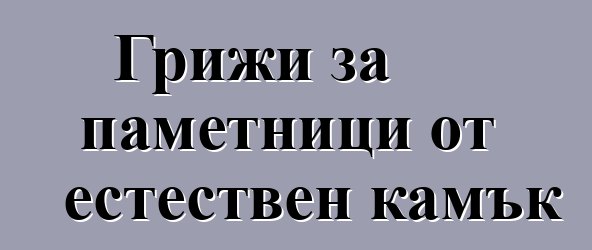 Грижи за паметници от естествен камък